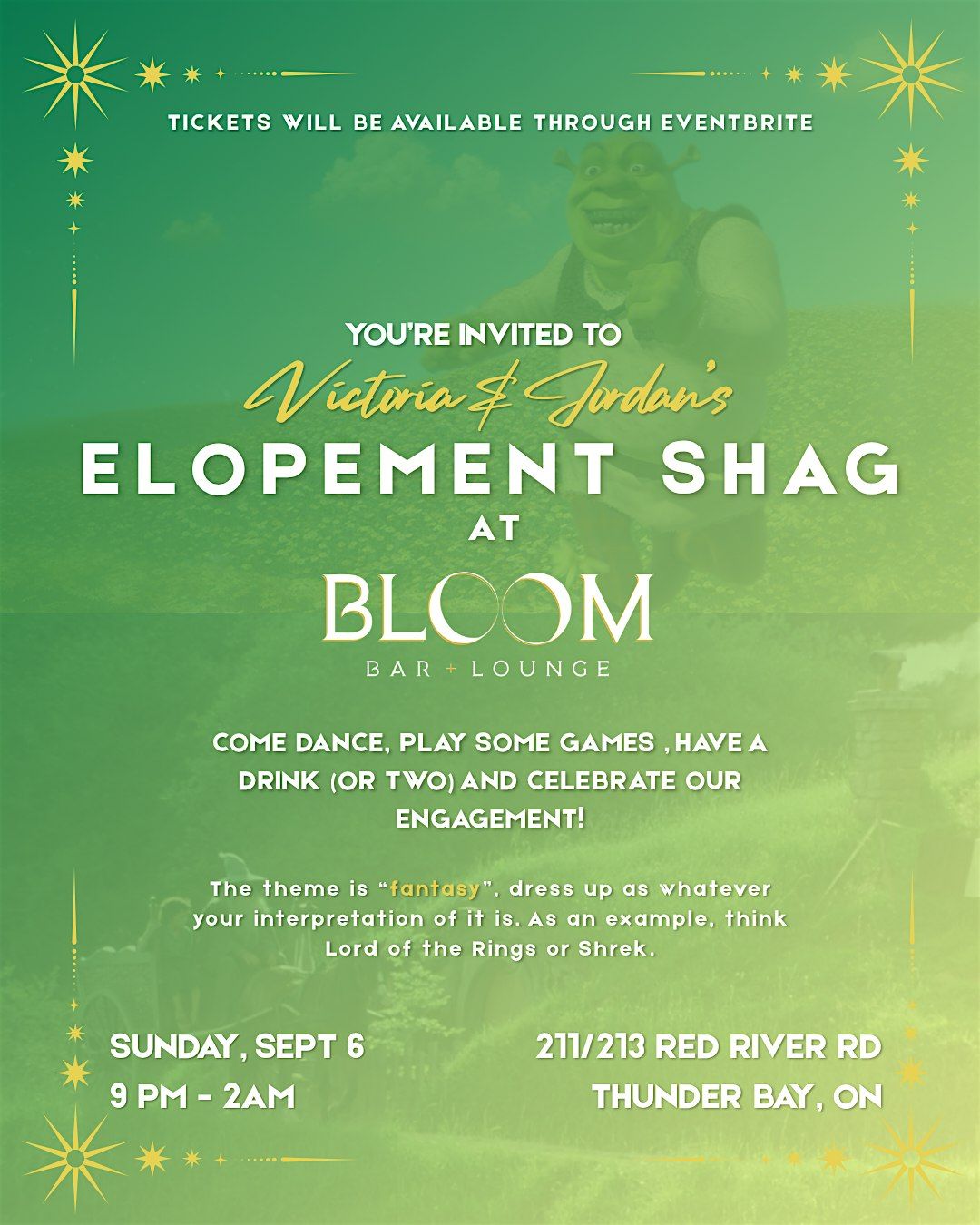 TICKETS WILL BE AVAILABLE THROUGH EVENTBRITE

YOU'RE INVITED TO

Victoria & Jordan's

ELOPEMENT SHAG

AT

BLOOM

BAR + LOUNGE

COME DANCE, PLAY SOME GAMES , HAVE A DRINK (OR TWO) AND CELEBRATE OUR ENGAGEMENT!

The theme is "fantasy", dress up as whatever your interpretation of it is. As an example, think Lord of the Rings or Shrek.

SUNDAY, SEPT 6
9 PM - 2AM

211/213 RED RIVER RD
THUNDER BAY, ON